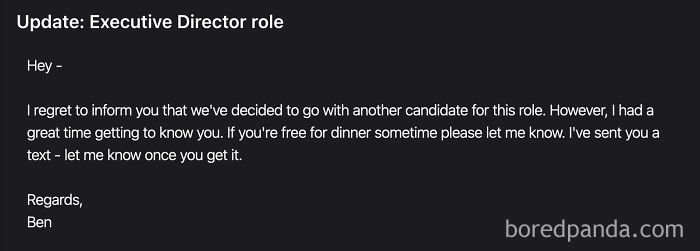 Update: Executive Director role

Hey -

I regret to inform you that we've decided to go with another candidate for this role. However, I had a great time getting to know you. If you're free for dinner sometime please let me know. I've sent you a text - let me know once you get it.

Regards,
Ben

boredpanda.com